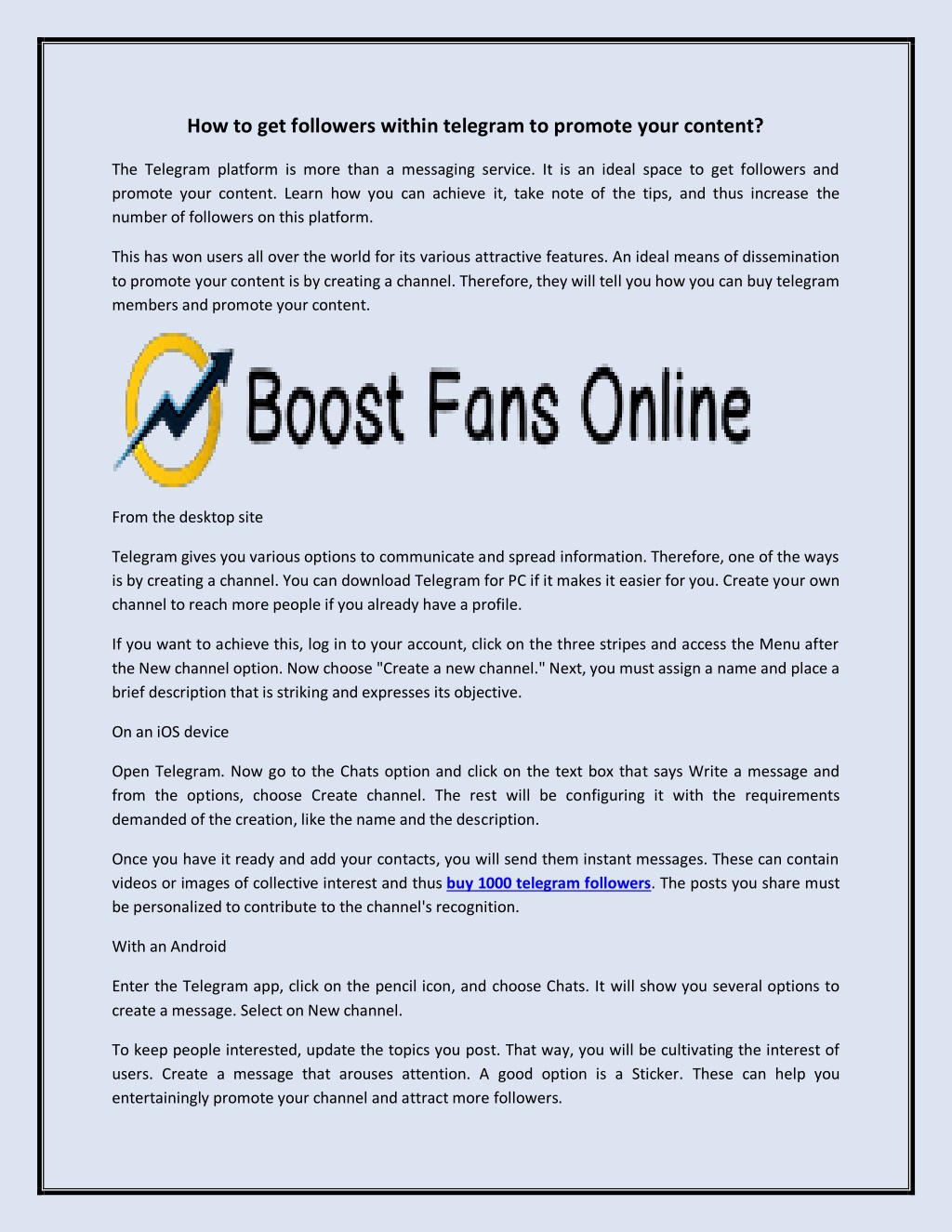 How to get followers within telegram to promote your content?

The Telegram platform is more than a messaging service. It is an ideal space to get followers and promote your content. Learn how you can achieve it, take note of the tips, and thus increase the number of followers on this platform.

This has won users all over the world for its various attractive features. An ideal means of dissemination to promote your content is by creating a channel. Therefore, they will tell you how you can buy telegram members and promote your content.

Boost Fans Online

From the desktop site

Telegram gives you various options to communicate and spread information. Therefore, one of the ways is by creating a channel. You can download Telegram for PC if it makes it easier for you. Create your own channel to reach more people if you already have a profile.

If you want to achieve this, log in to your account, click on the three stripes and access the Menu after the New channel option. Now choose "Create a new channel." Next, you must assign a name and place a brief description that is striking and expresses its objective.

On an iOS device

Open Telegram. Now go to the Chats option and click on the text box that says Write a message and from the options, choose Create channel. The rest will be configuring it with the requirements demanded of the creation, like the name and the description.

Once you have it ready and add your contacts, you will send them instant messages. These can contain videos or images of collective interest and thus buy 1000 telegram followers. The posts you share must be personalized to contribute to the channel's recognition.

With an Android

Enter the Telegram app, click on the pencil icon, and choose Chats. It will show you several options to create a message. Select on New channel.

To keep people interested, update the topics you post. That way, you will be cultivating the interest of users. Create a message that arouses attention. A good option is a Sticker. These can help you entertainingly promote your channel and attract more followers.